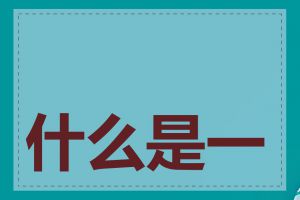 什么是一